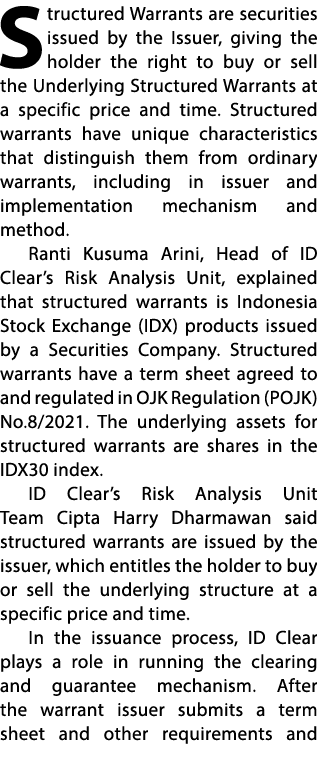 Structured Warrants are securities issued by the Issuer, giving the holder the right to buy or sell the Underlying Structured Warrants at a specific price and time. Structured warrants have unique characteristics that distinguish them from ordinary warrants, including in issuer and implementation mechanism and method.

Ranti Kusuma Arini, Head of ID Clear's Risk Analysis Unit, explained that structured warrants is Indonesia Stock Exchange (IDX) products issued by a Securities Company. Structured warrants have a term sheet agreed to and regulated in OJK Regulation (POJK) No.8/2021. The underlying assets for structured warrants are shares in the IDX30 index.

ID Clear's Risk Analysis Unit Team Cipta Harry Dharmawan said structured warrants are issued by the issuer, which entitles the holder to buy or sell the underlying structure at a specific price and time.

In the issuance process, ID Clear plays a role in running the clearing and guarantee mechanism. After the warrant issuer submits a term sheet and other requirements and